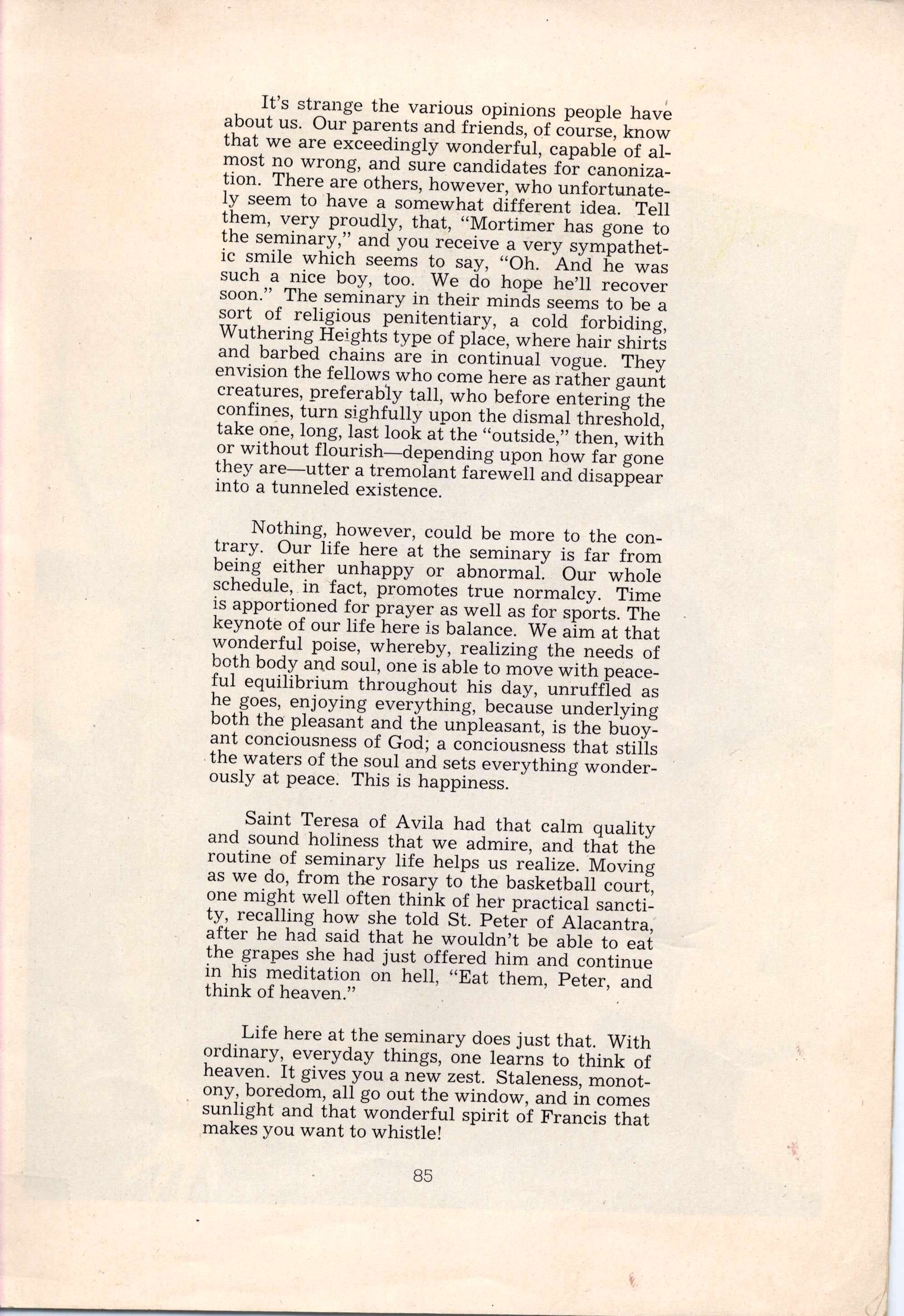 It's strange the various opinions people have about us. Our parents and friends, of course, know that we are exceedingly wonderful, capable of almost no wrong, and sure candidates for canonization. There are others, however, who unfortunately seem to have a somewhat different idea. Tell them, very proudly, that, "Mortimer has gone to the seminary," and you receive a very sympathetic smile which seems to say, "Oh. And he was such a nice boy, too. We do hope he'll recover soon." The seminary in their minds seems to be a sort of religious penitentiary, a cold forbiding, Wuthering Heights type of place, where hair shirts and barbed chains are in continual vogue. They envision the fellows who come here as rather gaunt creatures, preferably tall, who before entering the confines, turn sighfully upon the dismal threshold, take one, long, last look at the "outside," then, with or without flourish—depending upon how far gone they are—utter a tremolant farewell and disappear into a tunneled existence.

Nothing, however, could be more to the contrary. Our life here at the seminary is far from being either unhappy or abnormal. Our whole schedule, in fact, promotes true normalcy. Time is apportioned for prayer as well as for sports. The keynote of our life here is balance. We aim at that wonderful poise, whereby, realizing the needs of both body and soul, one is able to move with peaceful equilibrium throughout his day, unruffled as he goes, enjoying everything, because underlying both the pleasant and the unpleasant, is the buoyant conciousness of God; a conciousness that stills the waters of the soul and sets everything wonderously at peace. This is happiness.

Saint Teresa of Avila had that calm quality and sound holiness that we admire, and that the routine of seminary life helps us realize. Moving as we do, from the rosary to the basketball court, one might well often think of her practical sanctity, recalling how she told St. Peter of Alacantra, after he had said that he wouldn't be able to eat the grapes she had just offered him and continue in his meditation on hell, "Eat them, Peter, and think of heaven."

Life here at the seminary does just that. With ordinary, everyday things, one learns to think of heaven. It gives you a new zest. Staleness, monotony, boredom, all go out the window, and in comes sunlight and that wonderful spirit of Francis that makes you want to whistle!

85